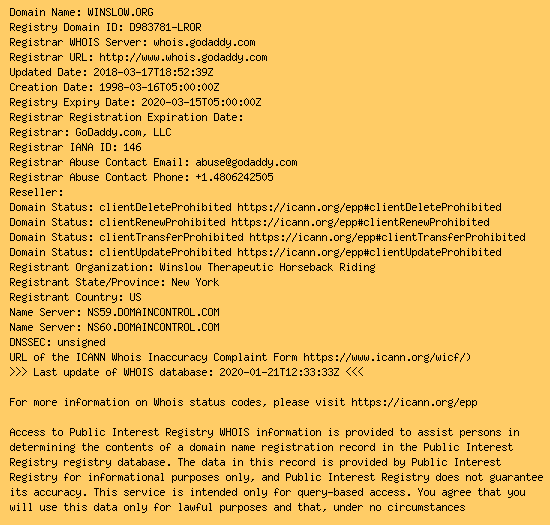 Domain Name: WINSLOW.ORG
Registry Domain ID: D983781-LROR
Registrar WHOIS Server: whois.godaddy.com
Registrar URL: http://www.whois.godaddy.com
Updated Date: 2018-03-17T18:52:39Z
Creation Date: 1998-03-16T05:00:00Z
Registry Expiry Date: 2020-03-15T05:00:00Z
Registrar Registration Expiration Date:
Registrar: GoDaddy.com, LLC
Registrar IANA ID: 146
Registrar Abuse Contact Email: abuse@godaddy.com
Registrar Abuse Contact Phone: +1.4806242505
Reseller:
Domain Status: clientDeleteProhibited https://icann.org/epp#clientDeleteProhibited
Domain Status: clientRenewProhibited https://icann.org/epp#clientRenewProhibited
Domain Status: clientTransferProhibited https://icann.org/epp#clientTransferProhibited
Domain Status: clientUpdateProhibited https://icann.org/epp#clientUpdateProhibited
Registrant Organization: Winslow Therapeutic Horseback Riding
Registrant State/Province: New York
Registrant Country: US
Name Server: NS59.DOMAINCONTROL.COM
Name Server: NS60.DOMAINCONTROL.COM
DNSSEC: unsigned
URL of the ICANN Whois Inaccuracy Complaint Form https://www.icann.org/wicf/)
>>> Last update of WHOIS database: 2020-01-21T12:33:33Z <<<

For more information on Whois status codes, please visit https://icann.org/epp

Access to Public Interest Registry WHOIS information is provided to assist persons in determining the contents of a domain name registration record in the Public Interest Registry registry database. The data in this record is provided by Public Interest Registry for informational purposes only, and Public Interest Registry does not guarantee its accuracy. This service is intended only for query-based access. You agree that you will use this data only for lawful purposes and that, under no circumstances